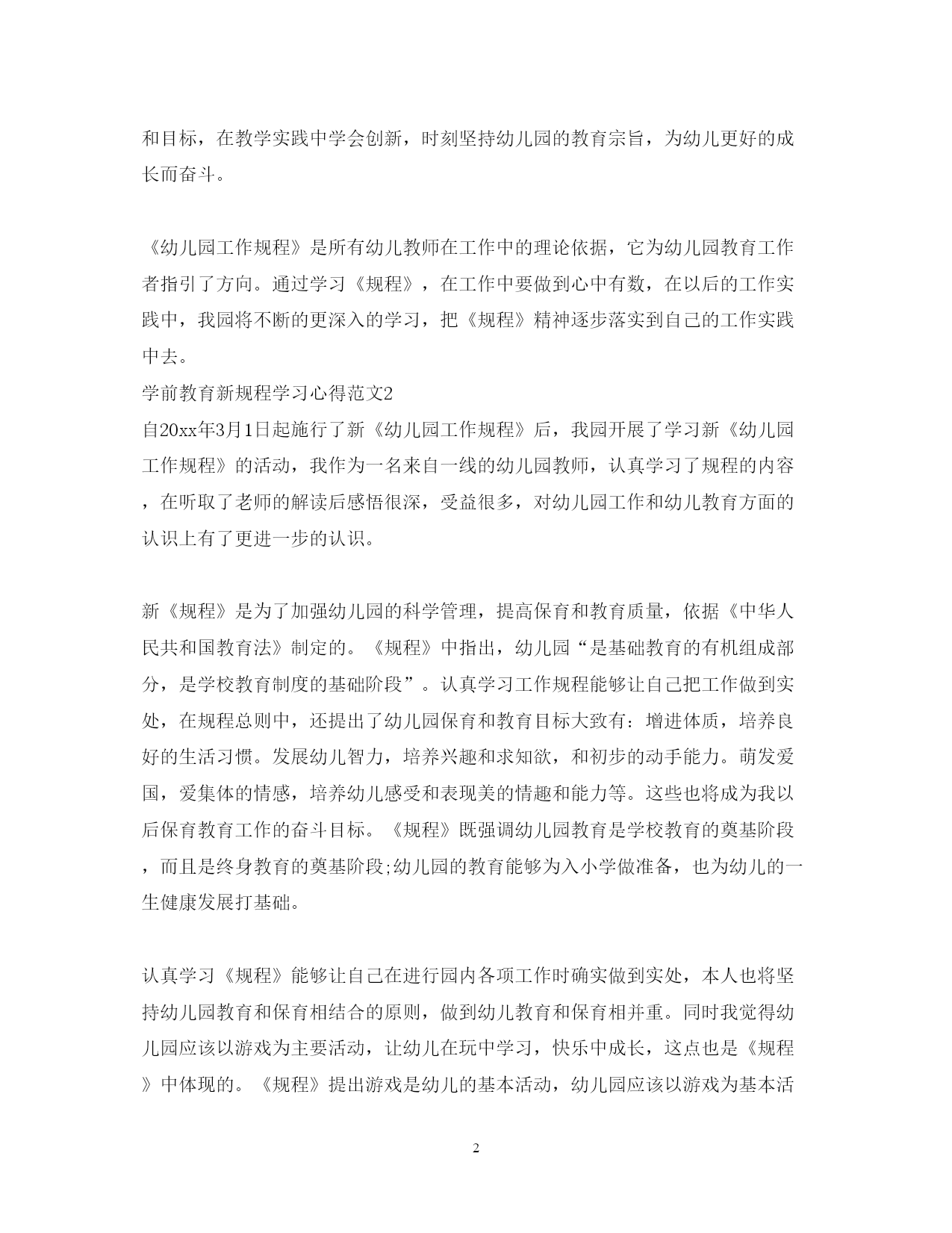 和目标，在教学实践中学会创新，时刻坚持幼儿园的教育宗旨，为幼儿更好的成长而奋斗。

《幼儿园工作规程》是所有幼儿教师在工作中的理论依据，它为幼儿园教育工作者指引了方向。通过学习《规程》，在工作中要做到心中有数，在以后的工作实践中，我园将不断的更深入的学习，把《规程》精神逐步落实到自己的工作实践中去。

学前教育新规程学习心得范文2

自20xx年3月1日起施行了新《幼儿园工作规程》后，我园开展了学习新《幼儿园工作规程》的活动，我作为一名来自一线的幼儿园教师，认真学习了规程的内容，在听取了老师的解读后感悟很深，受益很多，对幼儿园工作和幼儿教育方面的认识上有了更进一步的认识。

新《规程》是为了加强幼儿园的科学管理，提高保育和教育质量，依据《中华人民共和国教育法》制定的。《规程》中指出，幼儿园“是基础教育的有机组成部分，是学校教育制度的基础阶段”。认真学习工作规程能够让自己把工作做到实处，在规程总则中，还提出了幼儿园保育和教育目标大致有：增进体质，培养良好的生活习惯。发展幼儿智力，培养兴趣和求知欲，和初步的动手能力。萌发爱国，爱集体的情感，培养幼儿感受和表现美的情趣和能力等。这些也将成为我以后保育教育工作的奋斗目标。《规程》既强调幼儿园教育是学校教育的奠基阶段，而且是终身教育的奠基阶段;幼儿园的教育能够为入小学做准备，也为幼儿的一生健康发展打基础。

认真学习《规程》能够让自己在进行园内各项工作时确实做到实处，本人也将坚持幼儿园教育和保育相结合的原则，做到幼儿教育和保育相并重。同时我觉得幼儿园应该以游戏为主要活动，让幼儿在玩中学习，快乐中成长，这点也是《规程》中体现的。《规程》提出游戏是幼儿的基本活动，幼儿园应该以游戏为基本活

2